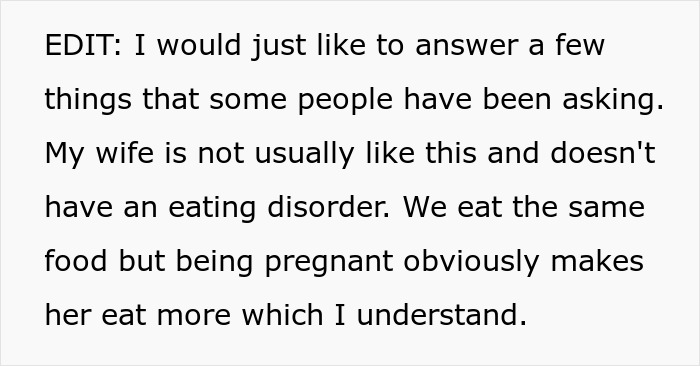 EDIT: I would just like to answer a few things that some people have been asking. My wife is not usually like this and doesn't have an eating disorder. We eat the same food but being pregnant obviously makes her eat more which I understand.